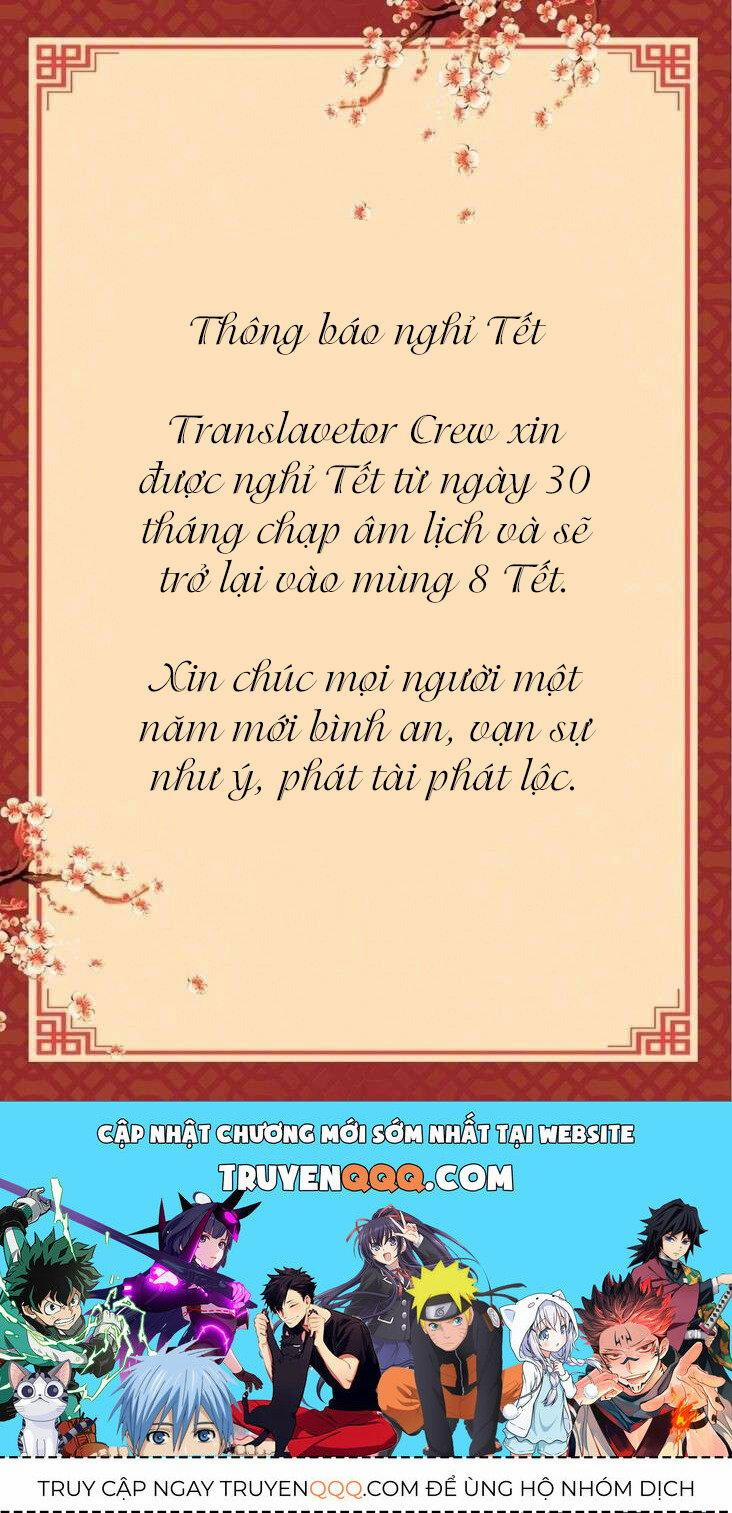 Thông báo nghỉ Tết

Translavetor Crew xin được nghỉ Tết từ ngày 30 tháng chạp âm lịch và sẽ trở lại vào mùng 8 Tết.

Xin chúc mọi người một năm mới bình an, vạn sự như ý, phát tài phát lộc.

CẬP NHẬT CHƯƠNG MỚI SỚM NHẤT TẠI WEBSITE
TRUYENQQQ.COM

TRUY CẬP NGAY TRUYENQQQ.COM ĐỂ ỦNG HỘ NHÓM DỊCH